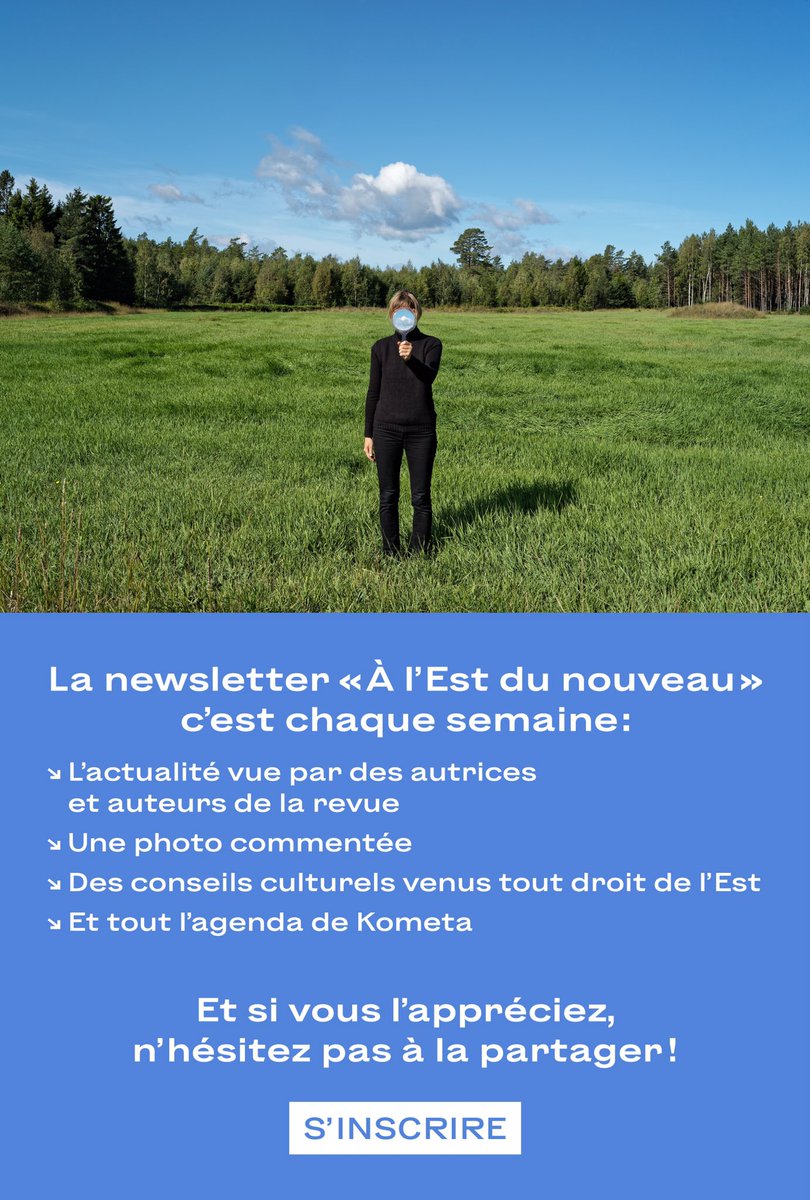 La newsletter «À l'Est du nouveau» c'est chaque semaine:

↘ L'actualité vue par des autrices et auteurs de la revue

↘ Une photo commentée

↘ Des conseils culturels venus tout droit de l'Est

↘ Et tout l'agenda de Kometa

Et si vous l'appréciez, n'hésitez pas à la partager !

S'INSCRIRE